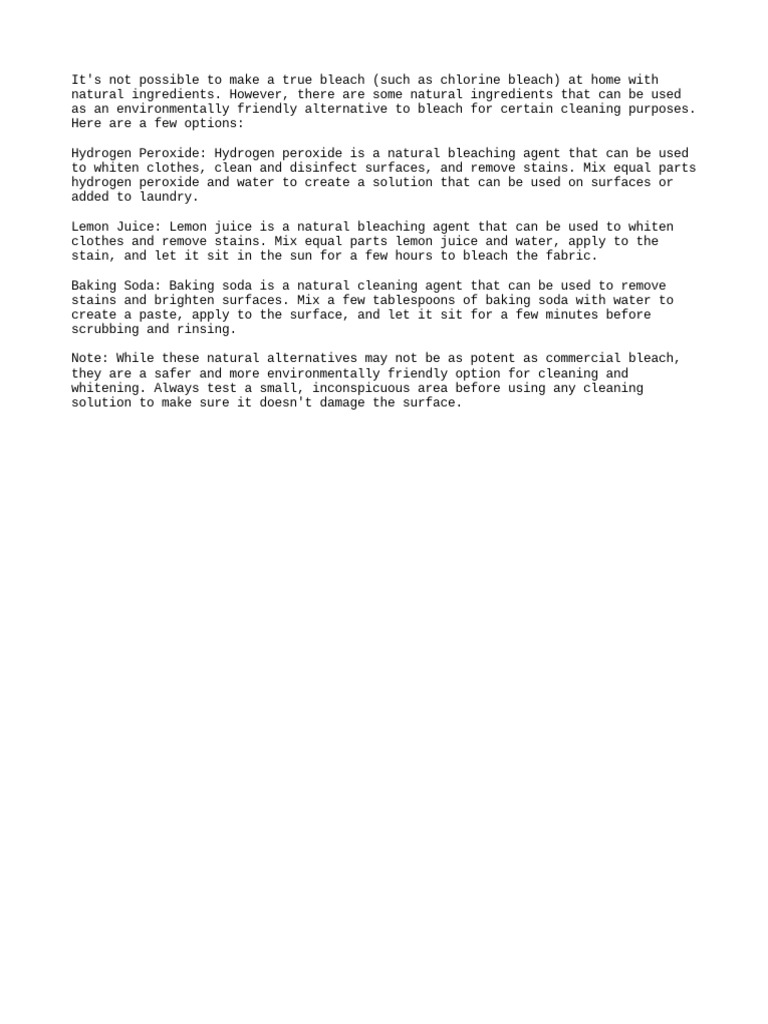 It's not possible to make a true bleach (such as chlorine bleach) at home with natural ingredients. However, there are some natural ingredients that can be used as an environmentally friendly alternative to bleach for certain cleaning purposes. Here are a few options:

Hydrogen Peroxide: Hydrogen peroxide is a natural bleaching agent that can be used to whiten clothes, clean and disinfect surfaces, and remove stains. Mix equal parts hydrogen peroxide and water to create a solution that can be used on surfaces or added to laundry.

Lemon Juice: Lemon juice is a natural bleaching agent that can be used to whiten clothes and remove stains. Mix equal parts lemon juice and water, apply to the stain, and let it sit in the sun for a few hours to bleach the fabric.

Baking Soda: Baking soda is a natural cleaning agent that can be used to remove stains and brighten surfaces. Mix a few tablespoons of baking soda with water to create a paste, apply to the surface, and let it sit for a few minutes before scrubbing and rinsing.

Note: While these natural alternatives may not be as potent as commercial bleach, they are a safer and more environmentally friendly option for cleaning and whitening. Always test a small, inconspicuous area before using any cleaning solution to make sure it doesn't damage the surface.